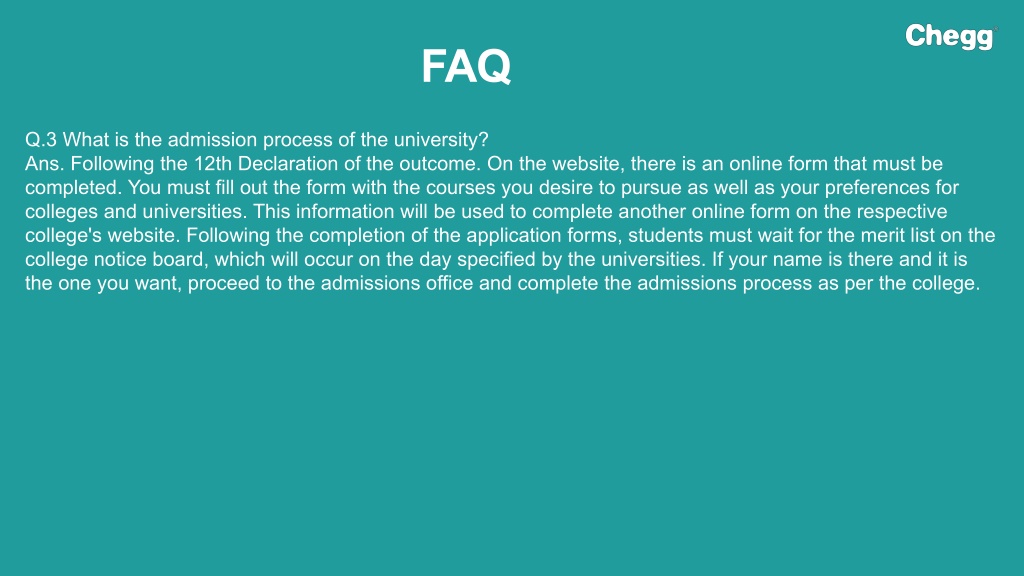 Chegg

FAQ

Q.3 What is the admission process of the university?
Ans. Following the 12th Declaration of the outcome. On the website, there is an online form that must be completed. You must fill out the form with the courses you desire to pursue as well as your preferences for colleges and universities. This information will be used to complete another online form on the respective college's website. Following the completion of the application forms, students must wait for the merit list on the college notice board, which will occur on the day specified by the universities. If your name is there and it is the one you want, proceed to the admissions office and complete the admissions process as per the college.